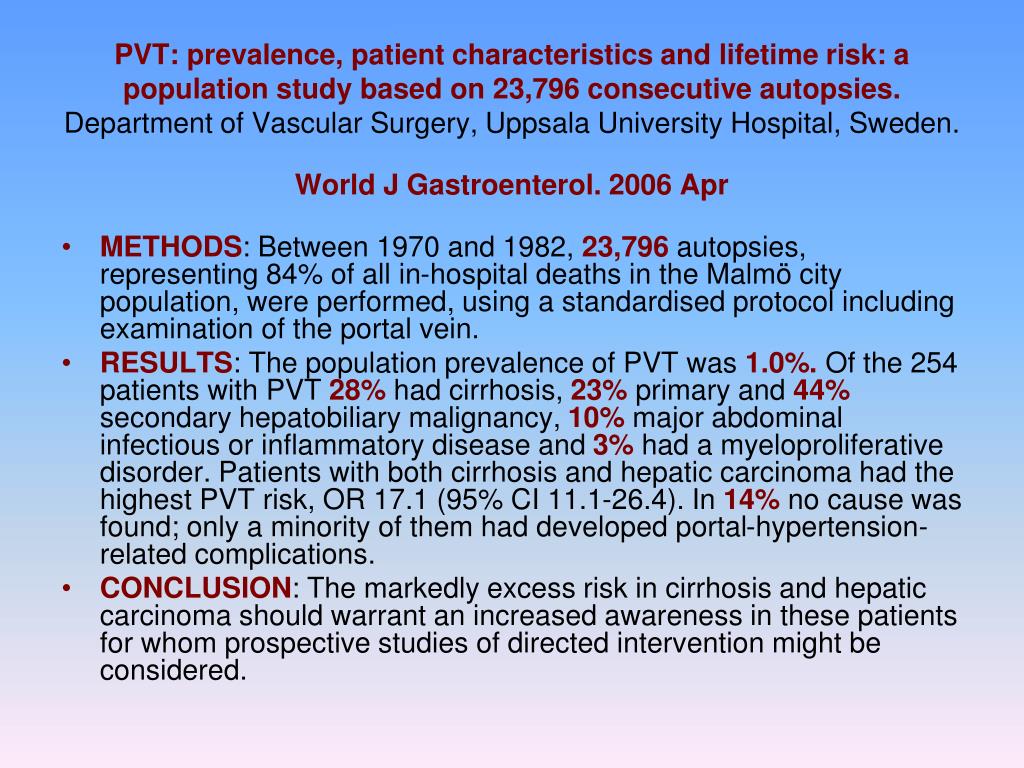 PVT: prevalence, patient characteristics and lifetime risk: a population study based on 23,796 consecutive autopsies.
Department of Vascular Surgery, Uppsala University Hospital, Sweden.

World J Gastroenterol. 2006 Apr

• METHODS: Between 1970 and 1982, 23,796 autopsies, representing 84% of all in-hospital deaths in the Malmö city population, were performed, using a standardised protocol including examination of the portal vein.
• RESULTS: The population prevalence of PVT was 1.0%. Of the 254 patients with PVT 28% had cirrhosis, 23% primary and 44% secondary hepatobiliary malignancy, 10% major abdominal infectious or inflammatory disease and 3% had a myeloproliferative disorder. Patients with both cirrhosis and hepatic carcinoma had the highest PVT risk, OR 17.1 (95% CI 11.1-26.4). In 14% no cause was found; only a minority of them had developed portal-hypertension-related complications.
• CONCLUSION: The markedly excess risk in cirrhosis and hepatic carcinoma should warrant an increased awareness in these patients for whom prospective studies of directed intervention might be considered.